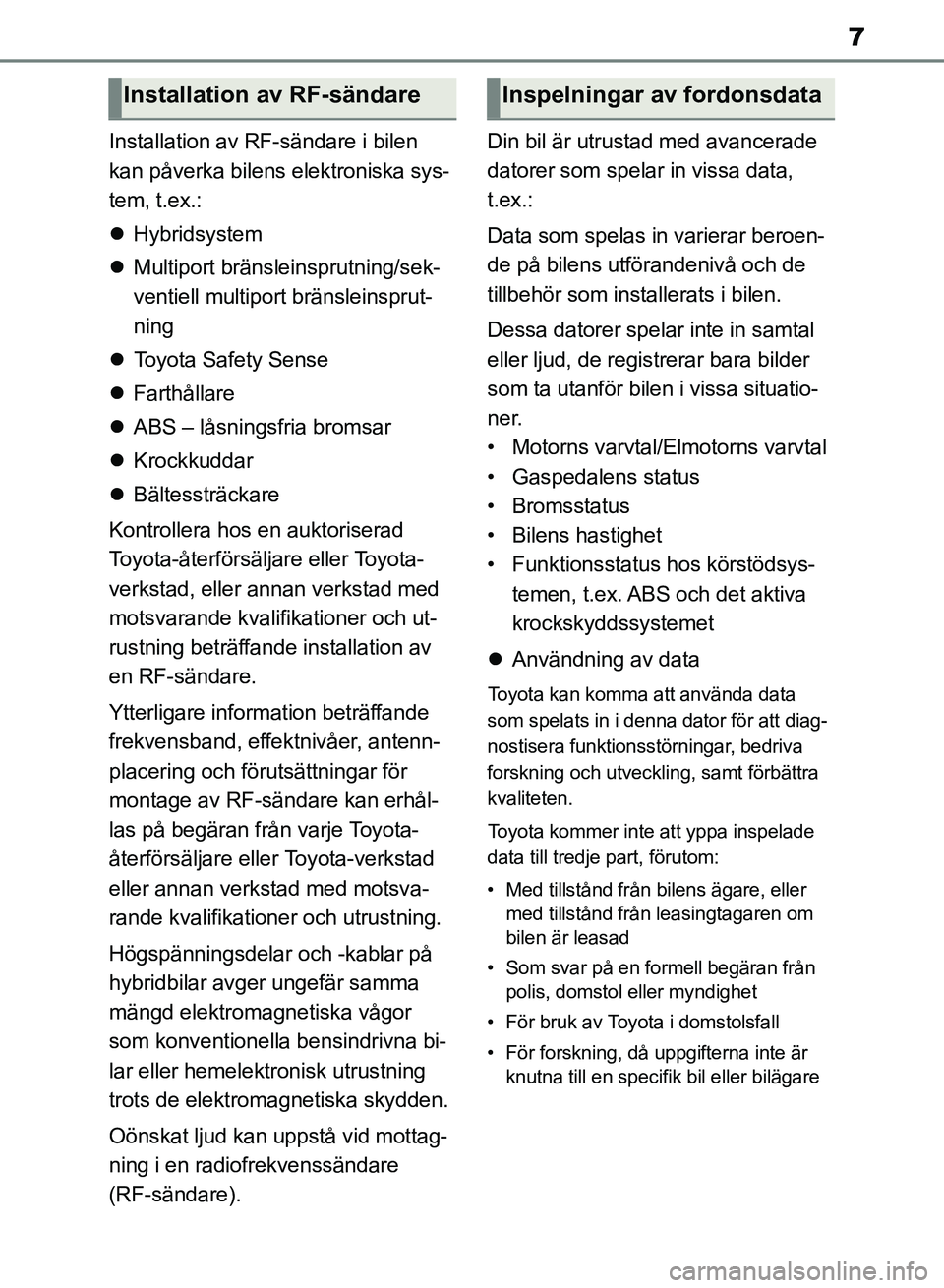 7

Installation av RF-sändare

Installation av RF-sändare i bilen kan påverka bilens elektroniska system, t.ex.:

● Hybridsystem

● Multiport bränsleinsprutning/sekventiell multiport bränsleinsprutning

● Toyota Safety Sense

● Farthållare

● ABS – låsningsfria bromsar

● Krockkuddar

● Bältessträckare

Kontrollera hos en auktoriserad Toyota-återförsäljare eller Toyota-verkstad, eller annan verkstad med motsvarande kvalifikationer och utrustning beträffande installation av en RF-sändare.

Ytterligare information beträffande frekvensband, effektnivåer, antennplacering och förutsättningar för montage av RF-sändare kan erhållas på begäran från varje Toyota-återförsäljare eller Toyota-verkstad eller annan verkstad med motsvarande kvalifikationer och utrustning.

Högspänningsdelar och -kablar på hybridbilar avger ungefär samma mängd elektromagnetiska vågor som konventionella bensindrivna bilar eller hemelektronisk utrustning trots de elektromagnetiska skydden.

Oönskat ljud kan uppstå vid mottagning i en radiofrekvenssändare (RF-sändare).

Inspelningar av fordonsdata

Din bil är utrustad med avancerade datorer som spelar in vissa data, t.ex.:

Data som spelas in varierar beroende på bilens utförandenivå och de tillbehör som installerats i bilen.

Dessa datorer spelar inte in samtal eller ljud, de registrerar bara bilder som ta utanför bilen i vissa situationer.
• Motorns varvtal/Elmotorns varvtal
• Gaspedalens status
• Bromsstatus
• Bilens hastighet
• Funktionsstatus hos körstödsystemen, t.ex. ABS och det aktiva krockskyddssystemet

● Användning av data

Toyota kan komma att använda data som spelats in i denna dator för att diagnostisera funktionsstörningar, bedriva forskning och utveckling, samt förbättra kvaliteten.

Toyota kommer inte att yppa inspelade data till tredje part, förutom:

• Med tillstånd från bilens ägare, eller med tillstånd från leasingtagaren om bilen är leasad
• Som svar på en formell begäran från polis, domstol eller myndighet
• För bruk av Toyota i domstolsfall
• För forskning, då uppgifterna inte är knutna till en specifik bil eller bilägare

carmanualsonline.info